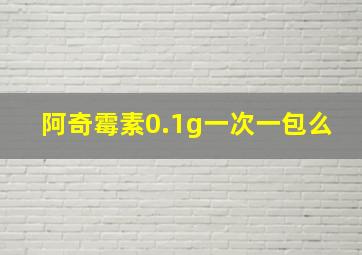 阿奇霉素0.1g一次一包么